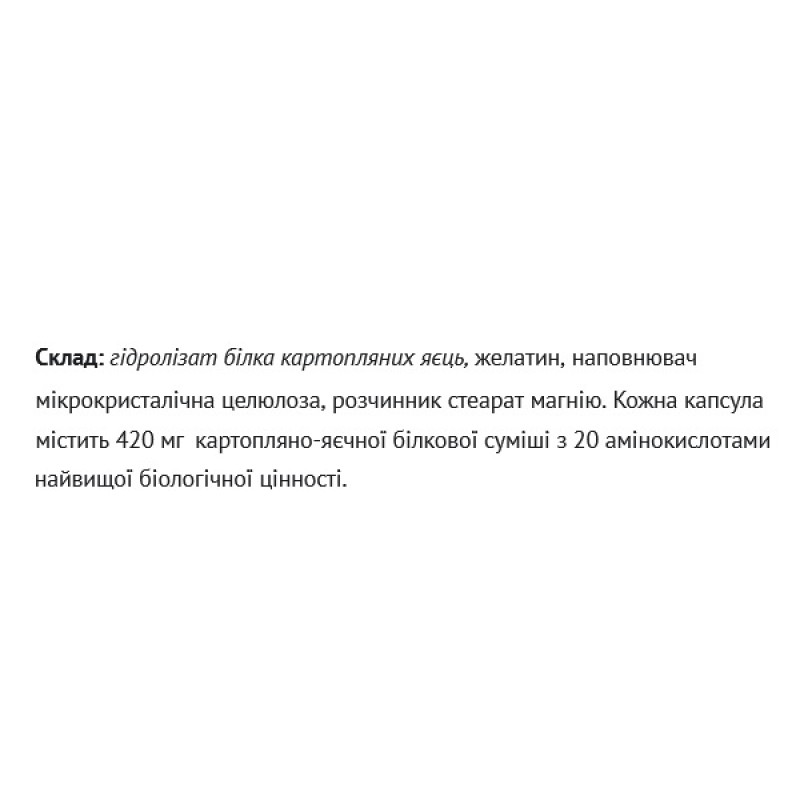 Склад: гідролізат білка картопляних яєць, желатин, наповнювач мікрокристалічна целюлоза, розчинник стеарат магнію. Кожна капсула містить 420 мг картопляно-яєчної білкової суміші з 20 амінокислотами найвищої біологічної цінності.